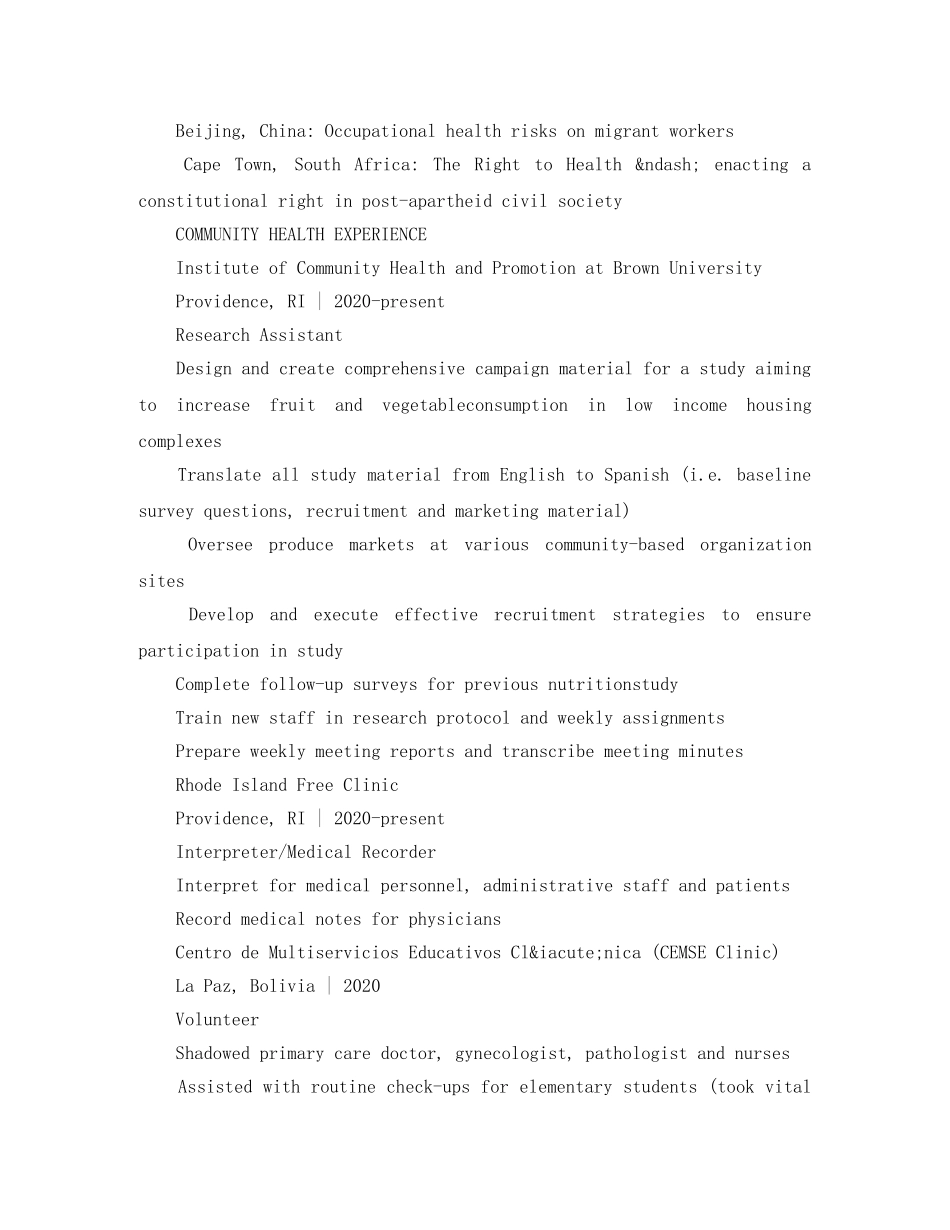 Beijing, China: Occupational health risks on migrant workers

Cape Town, South Africa: The Right to Health &ndash; enacting a constitutional right in post-apartheid civil society

COMMUNITY HEALTH EXPERIENCE

Institute of Community Health and Promotion at Brown University

Providence, RI | 2020-present

Research Assistant

Design and create comprehensive campaign material for a study aiming to increase fruit and vegetableconsumption in low income housing complexes

Translate all study material from English to Spanish (i.e. baseline survey questions, recruitment and marketing material)

Oversee produce markets at various community-based organization sites

Develop and execute effective recruitment strategies to ensure participation in study

Complete follow-up surveys for previous nutritionstudy

Train new staff in research protocol and weekly assignments

Prepare weekly meeting reports and transcribe meeting minutes

Rhode Island Free Clinic

Providence, RI | 2020-present

Interpreter/Medical Recorder

Interpret for medical personnel, administrative staff and patients

Record medical notes for physicians

Centro de Multiservicios Educativos Cl&iacute;nica (CEMSE Clinic)

La Paz, Bolivia | 2020

Volunteer

Shadowed primary care doctor, gynecologist, pathologist and nurses

Assisted with routine check-ups for elementary students (took vital